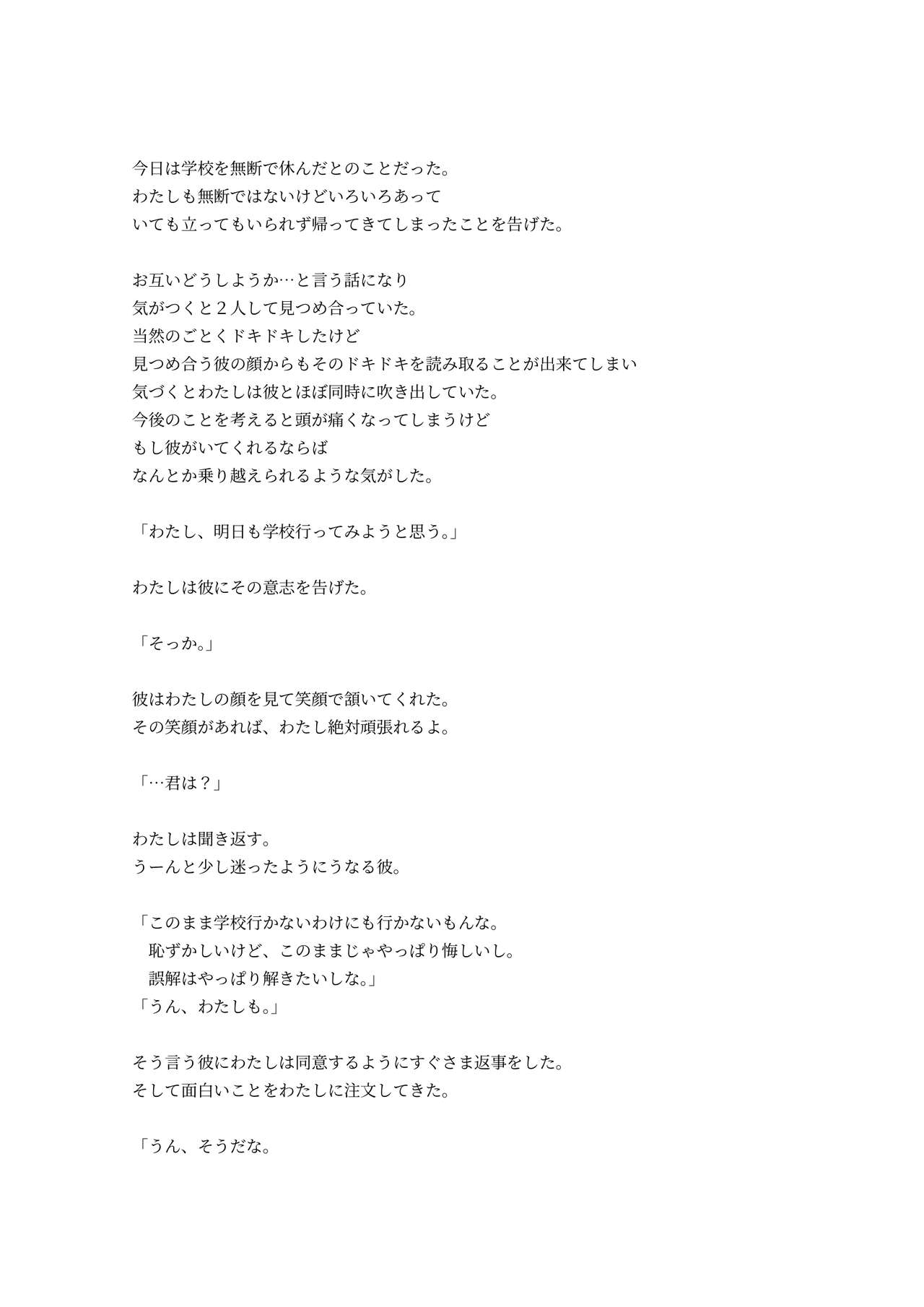 今日は学校を無断で休んだとのことだった。
わたしも無断ではないけどいろいろあって
いても立ってもいられず帰ってきてしまったことを告げた。

お互いどうしようか…と言う話になり
気がつくと２人して見つめ合っていた。
当然のごとくドキドキしたけど
見つめ合う彼の顔からもそのドキドキを読み取ることが出来てしまい
気づくとわたしは彼とほぼ同時に吹き出していた。
今後のことを考えると頭が痛くなってしまうけど
もし彼がいてくれるならば
なんとか乗り越えられるような気がした。

「わたし、明日も学校行ってみようと思う。」

わたしは彼にその意志を告げた。

「そっか。」

彼はわたしの顔を見て笑顔で頷いてくれた。
その笑顔があれば、わたし絶対頑張れるよ。

「…君は？」

わたしは聞き返す。
うーんと少し迷ったようにうなる彼。

「このまま学校行かないわけにも行かないもんな。
　恥ずかしいけど、このままじゃやっぱり悔しいし。
　誤解はやっぱり解きたいしな。」
「うん、わたしも。」

そう言う彼にわたしは同意するようにすぐさま返事をした。
そして面白いことをわたしに注文してきた。

「うん、そうだな。